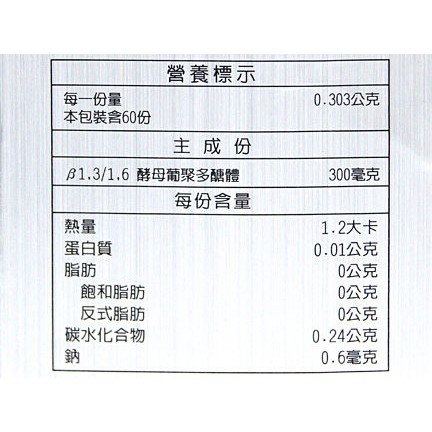 營養標示

每一份量 0.303公克
本包裝含60份

主成份

β1.3/1.6 酵母葡聚多醣體 300毫克

每份含量

熱量 1.2大卡
蛋白質 0.01公克
脂肪 0公克
飽和脂肪 0公克
反式脂肪 0公克
碳水化合物 0.24公克
鈉 0.6毫克